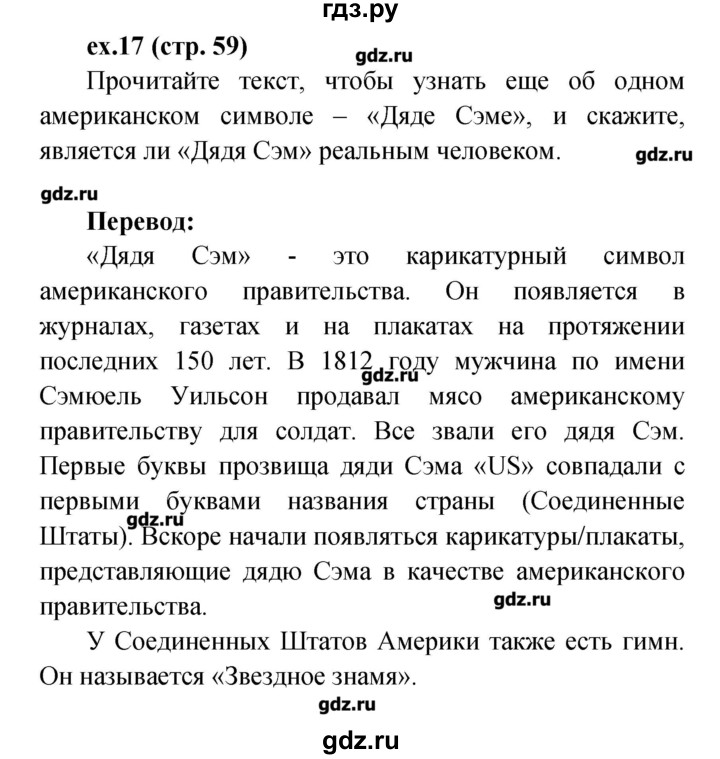 гдз.ру

ex.17 (стр. 59)

gdz.ru

Прочитайте текст, чтобы узнать еще об одном американском символе – «Дяде Сэме», и скажите, является ли «Дядя Сэм» реальным человеком.

gdz.ru

gdz.ru

Перевод:

«Дядя Сэм» - это карикатурный символ американского правительства. Он появляется в журналах, газетах и на плакатах на протяжении последних 150 лет. В 1812 году мужчина по имени Сэмюель Уильсон продавал мясо американскому правительству для солдат. Все звали его дядя Сэм. Первые буквы прозвища дяди Сэма «US» совпадали с первыми буквами названия страны (Соединенные Штаты). Вскоре начали появляться карикатуры/плакаты, представляющие дядю Сэма в качестве американского правительства.

gdz.ru

gdz.ru

gdz.ru

У Соединенных Штатов Америки также есть гимн. Он называется «Звездное знамя».

gdz.ru

gdz.ru